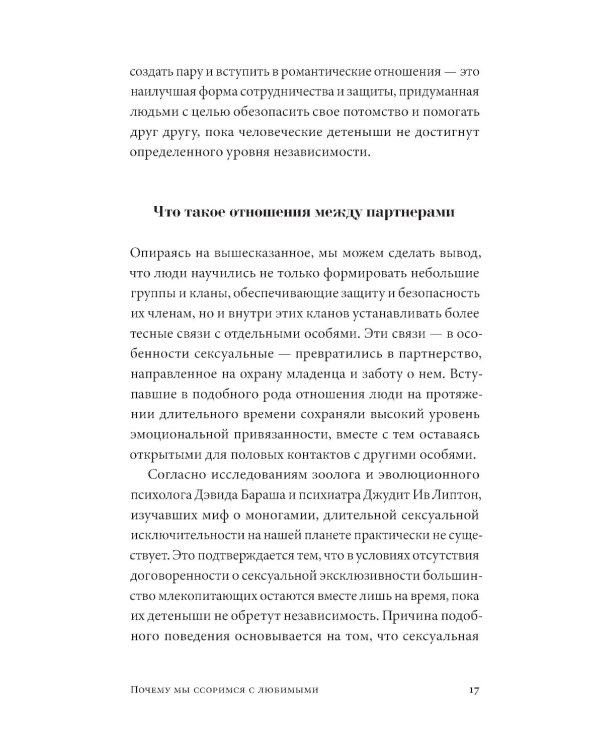 создать пару и вступить в романтические отношения — это наилучшая форма сотрудничества и защиты, придуманная людьми с целью обезопасить свое потомство и помогать друг другу, пока человеческие детеныши не достигнут определенного уровня независимости.

Что такое отношения между партнерами

Опираясь на вышесказанное, мы можем сделать вывод, что люди научились не только формировать небольшие группы и кланы, обеспечивающие защиту и безопасность их членам, но и внутри этих кланов устанавливать более тесные связи с отдельными особями. Эти связи — в особенности сексуальные — превратились в партнерство, направленное на охрану младенца и заботу о нем. Вступавшие в подобного рода отношения люди на протяжении длительного времени сохраняли высокий уровень эмоциональной привязанности, вместе с тем оставаясь открытыми для половых контактов с другими особями.

Согласно исследованиям зоолога и эволюционного психолога Дэвида Бараша и психиатра Джудит Ив Липтон, изучавших миф о моногамии, длительной сексуальной исключительности на нашей планете практически не существует. Это подтверждается тем, что в условиях отсутствия договоренности о сексуальной эксклюзивности большинство млекопитающих остаются вместе лишь на время, пока их детеныши не обретут независимость. Причина подобного поведения основывается на том, что сексуальная

Почему мы ссоримся с любимыми 17